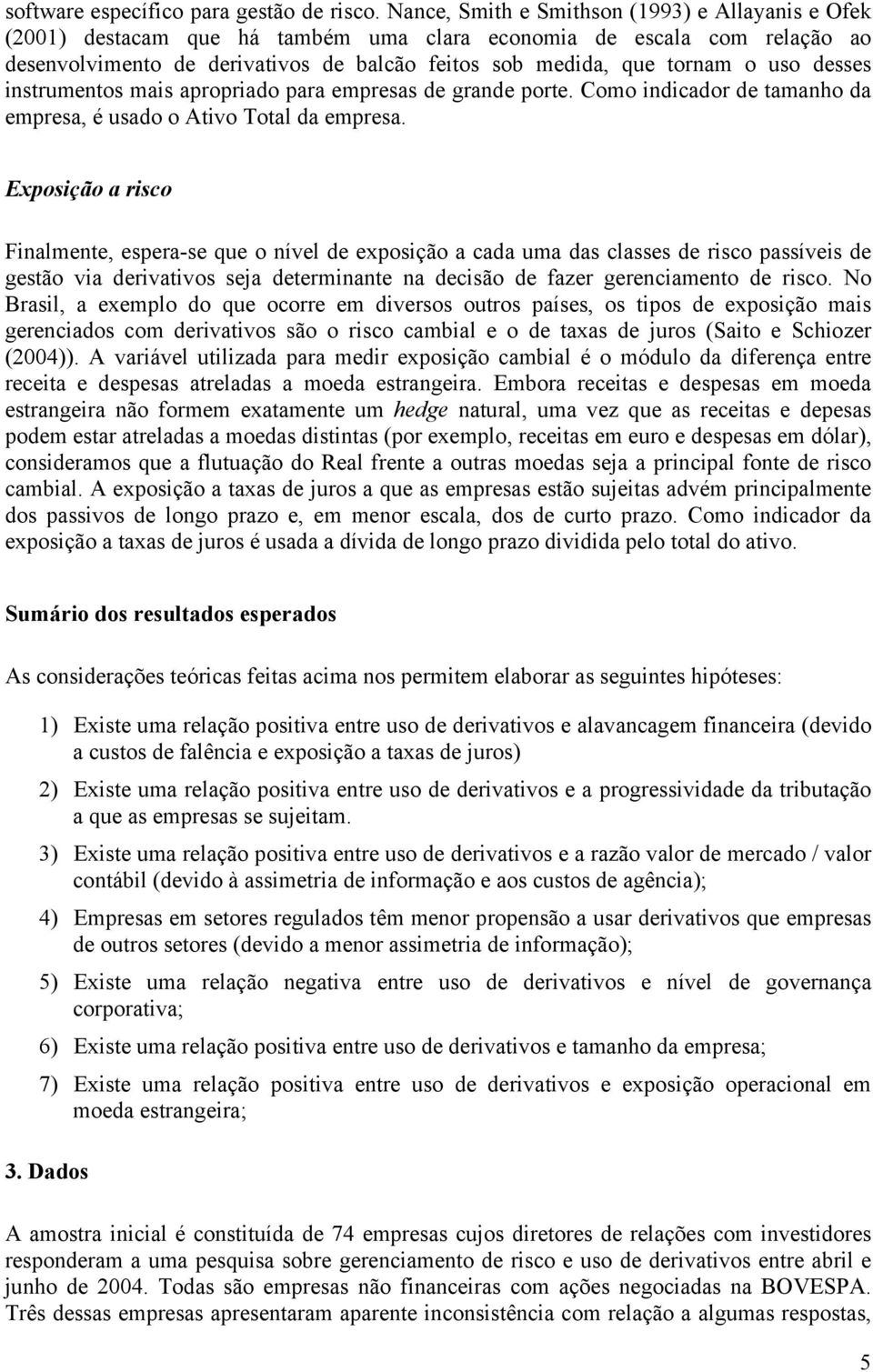 software específico para gestão de risco. Nance, Smith e Smithson (1993) e Allayanis e Ofek (2001) destacam que há também uma clara economia de escala com relação ao desenvolvimento de derivativos de balcão feitos sob medida, que tornam o uso desses instrumentos mais apropriado para empresas de grande porte. Como indicador de tamanho da empresa, é usado o Ativo Total da empresa.

Exposição a risco

Finalmente, espera-se que o nível de exposição a cada uma das classes de risco passíveis de gestão via derivativos seja determinante na decisão de fazer gerenciamento de risco. No Brasil, a exemplo do que ocorre em diversos outros países, os tipos de exposição mais gerenciados com derivativos são o risco cambial e o de taxas de juros (Saito e Schiozer (2004)). A variável utilizada para medir exposição cambial é o módulo da diferença entre receita e despesas atreladas a moeda estrangeira. Embora receitas e despesas em moeda estrangeira não formem exatamente um hedge natural, uma vez que as receitas e depesas podem estar atreladas a moedas distintas (por exemplo, receitas em euro e despesas em dólar), consideramos que a flutuação do Real frente a outras moedas seja a principal fonte de risco cambial. A exposição a taxas de juros a que as empresas estão sujeitas advém principalmente dos passivos de longo prazo e, em menor escala, dos de curto prazo. Como indicador da exposição a taxas de juros é usada a dívida de longo prazo dividida pelo total do ativo.

Sumário dos resultados esperados

As considerações teóricas feitas acima nos permitem elaborar as seguintes hipóteses:

1) Existe uma relação positiva entre uso de derivativos e alavancagem financeira (devido a custos de falência e exposição a taxas de juros)

2) Existe uma relação positiva entre uso de derivativos e a progressividade da tributação a que as empresas se sujeitam.

3) Existe uma relação positiva entre uso de derivativos e a razão valor de mercado / valor contábil (devido à assimetria de informação e aos custos de agência);

4) Empresas em setores regulados têm menor propensão a usar derivativos que empresas de outros setores (devido a menor assimetria de informação);

5) Existe uma relação negativa entre uso de derivativos e nível de governança corporativa;

6) Existe uma relação positiva entre uso de derivativos e tamanho da empresa;

7) Existe uma relação positiva entre uso de derivativos e exposição operacional em moeda estrangeira;

3. Dados

A amostra inicial é constituída de 74 empresas cujos diretores de relações com investidores responderam a uma pesquisa sobre gerenciamento de risco e uso de derivativos entre abril e junho de 2004. Todas são empresas não financeiras com ações negociadas na BOVESPA. Três dessas empresas apresentaram aparente inconsistência com relação a algumas respostas,

5